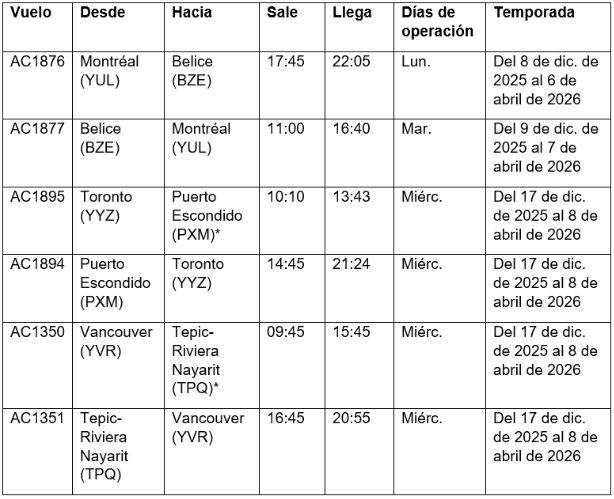 | Vuelo | Desde | Hacia | Sale | Llega | Días de operación | Temporada |
|---|---|---|---|---|---|---|
| AC1876 | Montréal (YUL) | Belice (BZE) | 17:45 | 22:05 | Lun. | Del 8 de dic. de 2025 al 6 de abril de 2026 |
| AC1877 | Belice (BZE) | Montréal (YUL) | 11:00 | 16:40 | Mar. | Del 9 de dic. de 2025 al 7 de abril de 2026 |
| AC1895 | Toronto (YYZ) | Puerto Escondido (PXM)* | 10:10 | 13:43 | Miérc. | Del 17 de dic. de 2025 al 8 de abril de 2026 |
| AC1894 | Puerto Escondido (PXM) | Toronto (YYZ) | 14:45 | 21:24 | Miérc. | Del 17 de dic. de 2025 al 8 de abril de 2026 |
| AC1350 | Vancouver (YVR) | Tepic-Riviera Nayarit (TPQ)* | 09:45 | 15:45 | Miérc. | Del 17 de dic. de 2025 al 8 de abril de 2026 |
| AC1351 | Tepic-Riviera Nayarit (TPQ) | Vancouver (YVR) | 16:45 | 20:55 | Miérc. | Del 17 de dic. de 2025 al 8 de abril de 2026 |